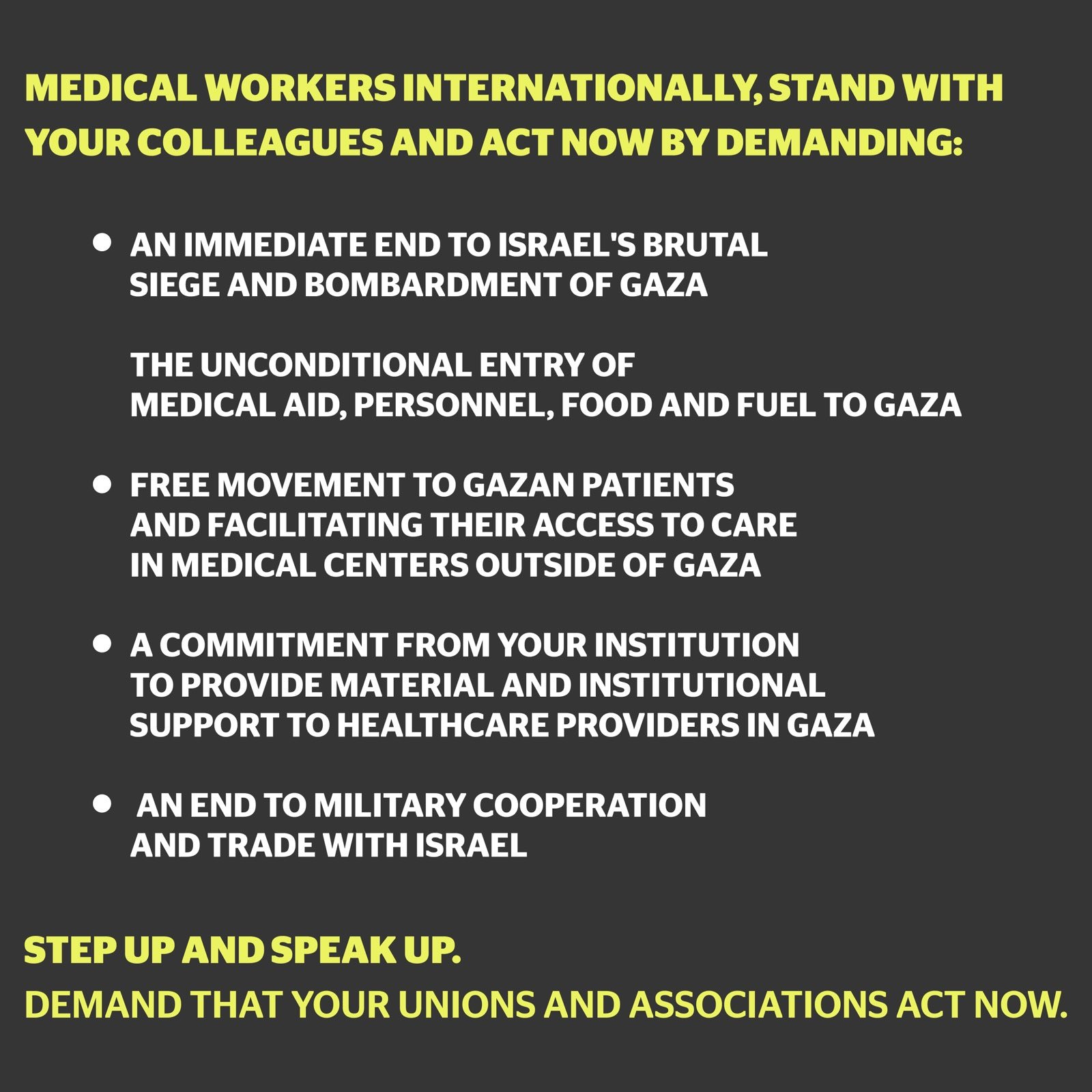 MEDICAL WORKERS INTERNATIONALLY, STAND WITH YOUR COLLEAGUES AND ACT NOW BY DEMANDING:

• AN IMMEDIATE END TO ISRAEL'S BRUTAL SIEGE AND BOMBARDMENT OF GAZA

THE UNCONDITIONAL ENTRY OF MEDICAL AID, PERSONNEL, FOOD AND FUEL TO GAZA

• FREE MOVEMENT TO GAZAN PATIENTS AND FACILITATING THEIR ACCESS TO CARE IN MEDICAL CENTERS OUTSIDE OF GAZA

• A COMMITMENT FROM YOUR INSTITUTION TO PROVIDE MATERIAL AND INSTITUTIONAL SUPPORT TO HEALTHCARE PROVIDERS IN GAZA

• AN END TO MILITARY COOPERATION AND TRADE WITH ISRAEL

STEP UP AND SPEAK UP.
DEMAND THAT YOUR UNIONS AND ASSOCIATIONS ACT NOW.